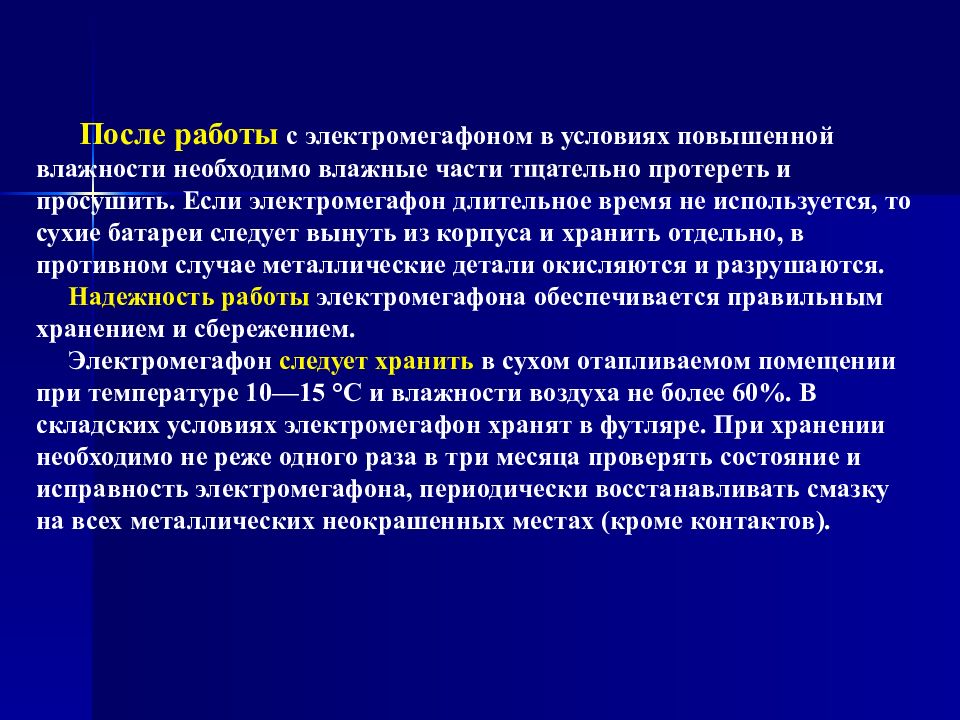 После работы с электромегафоном в условиях повышенной влажности необходимо влажные части тщательно протереть и просушить. Если электромегафон длительное время не используется, то сухие батареи следует вынуть из корпуса и хранить отдельно, в противном случае металлические детали окисляются и разрушаются.

Надежность работы электромегафона обеспечивается правильным хранением и сбережением.

Электромегафон следует хранить в сухом отапливаемом помещении при температуре 10—15 °С и влажности воздуха не более 60%. В складских условиях электромегафон хранят в футляре. При хранении необходимо не реже одного раза в три месяца проверять состояние и исправность электромегафона, периодически восстанавливать смазку на всех металлических неокрашенных местах (кроме контактов).